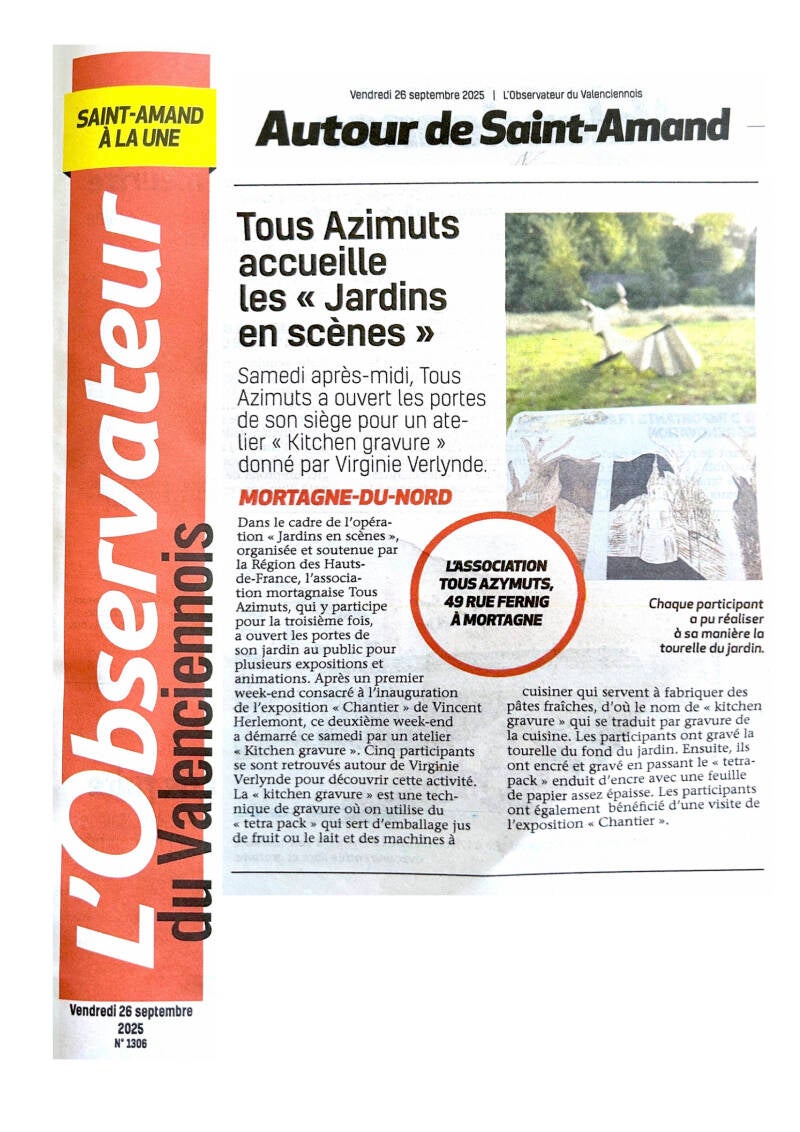 SAINT-AMAND À LA UNE

L'Observateur du Valenciennois

Vendredi 26 septembre 2025
N° 1306

Vendredi 26 septembre 2025 | L'Observateur du Valenciennois

Autour de Saint-Amand

Tous Azimuts accueille les « Jardins en scènes »

Samedi après-midi, Tous Azimuts a ouvert les portes de son siège pour un atelier « Kitchen gravure » donné par Virginie Verlynde.

MORTAGNE-DU-NORD

Dans le cadre de l'opération « Jardins en scènes », organisée et soutenue par la Région des Hauts-de-France, l'association mortagnaise Tous Azimuts, qui y participe pour la troisième fois, a ouvert les portes de son jardin au public pour plusieurs expositions et animations. Après un premier week-end consacré à l'inauguration de l'exposition « Chantier » de Vincent Herlemont, ce deuxième week-end a démarré ce samedi par un atelier « Kitchen gravure ». Cinq participants se sont retrouvés autour de Virginie Verlynde pour découvrir cette activité. La « kitchen gravure » est une technique de gravure où on utilise du « tetra pack » qui sert d'emballage jus de fruit ou le lait et des machines à cuisiner qui servent à fabriquer des pâtes fraîches, d'où le nom de « kitchen gravure » qui se traduit par gravure de la cuisine. Les participants ont gravé la tourelle du fond du jardin. Ensuite, ils ont encré et gravé en passant le « tetra-pack » enduit d'encre avec une feuille de papier assez épaisse. Les participants ont également bénéficié d'une visite de l'exposition « Chantier ».

L'ASSOCIATION TOUS AZYMUTS, 49 RUE FERNIG À MORTAGNE

Chaque participant a pu réaliser à sa manière la tourelle du jardin.